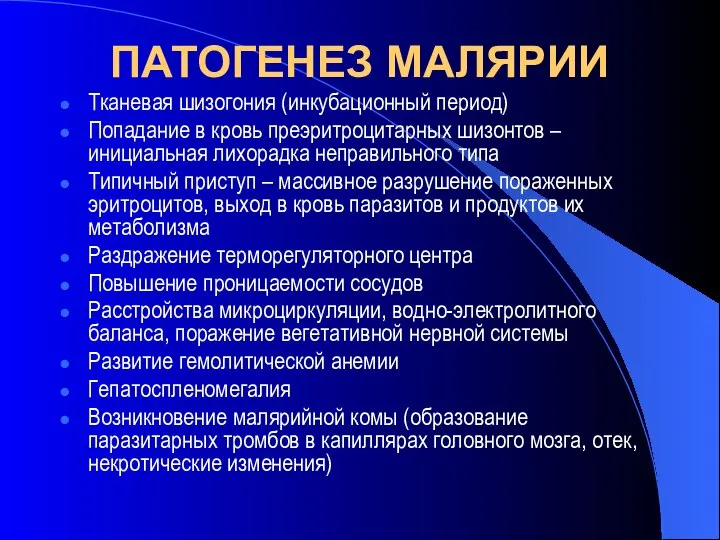 ПАТОГЕНЕЗ МАЛЯРИИ

- Тканевая шизогония (инкубационный период)
- Попадание в кровь преэритроцитарных шизонтов – инициальная лихорадка неправильного типа
- Типичный приступ – массивное разрушение пораженных эритроцитов, выход в кровь паразитов и продуктов их метаболизма
- Раздражение терморегуляторного центра
- Повышение проницаемости сосудов
- Расстройства микроциркуляции, водно-электролитного баланса, поражение вегетативной нервной системы
- Развитие гемолитической анемии
- Гепатоспленомегалия
- Возникновение малярийной комы (образование паразитарных тромбов в капиллярах головного мозга, отек, некротические изменения)